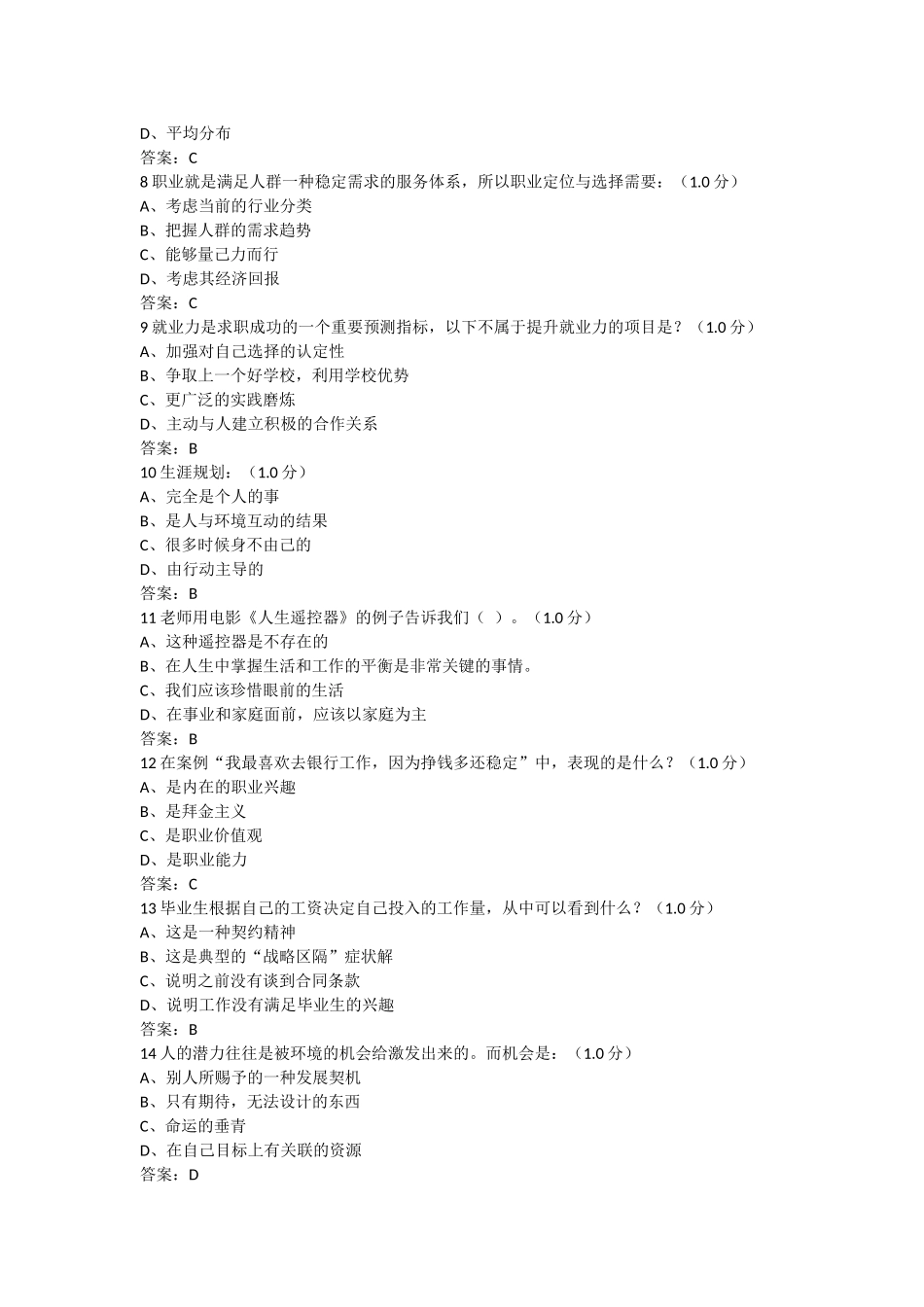 D、平均分布
答案：C
8 职业就是满足人群一种稳定需求的服务体系，所以职业定位与选择需要：（1.0 分）
A、考虑当前的行业分类
B、把握人群的需求趋势
C、能够量己力而行
D、考虑其经济回报
答案：C
9 就业力是求职成功的一个重要预测指标，以下不属于提升就业力的项目是？（1.0 分）
A、加强对自己选择的认定性
B、争取上一个好学校，利用学校优势
C、更广泛的实践磨炼
D、主动与人建立积极的合作关系
答案：B
10 生涯规划：（1.0 分）
A、完全是个人的事
B、是人与环境互动的结果
C、很多时候身不由己的
D、由行动主导的
答案：B
11 老师用电影《人生遥控器》的例子告诉我们（ ）。（1.0 分）
A、这种遥控器是不存在的
B、在人生中掌握生活和工作的平衡是非常关键的事情。
C、我们应该珍惜眼前的生活
D、在事业和家庭面前，应该以家庭为主
答案：B
12 在案例“我最喜欢去银行工作，因为挣钱多还稳定”中，表现的是什么？（1.0 分）
A、是内在的职业兴趣
B、是拜金主义
C、是职业价值观
D、是职业能力
答案：C
13 毕业生根据自己的工资决定自己投入的工作量，从中可以看到什么？（1.0 分）
A、这是一种契约精神
B、这是典型的“战略区隔”症状解
C、说明之前没有谈到合同条款
D、说明工作没有满足毕业生的兴趣
答案：B
14 人的潜力往往是被环境的机会给激发出来的。而机会是：（1.0 分）
A、别人所赐予的一种发展契机
B、只有期待，无法设计的东西
C、命运的垂青
D、在自己目标上有关联的资源
答案：D